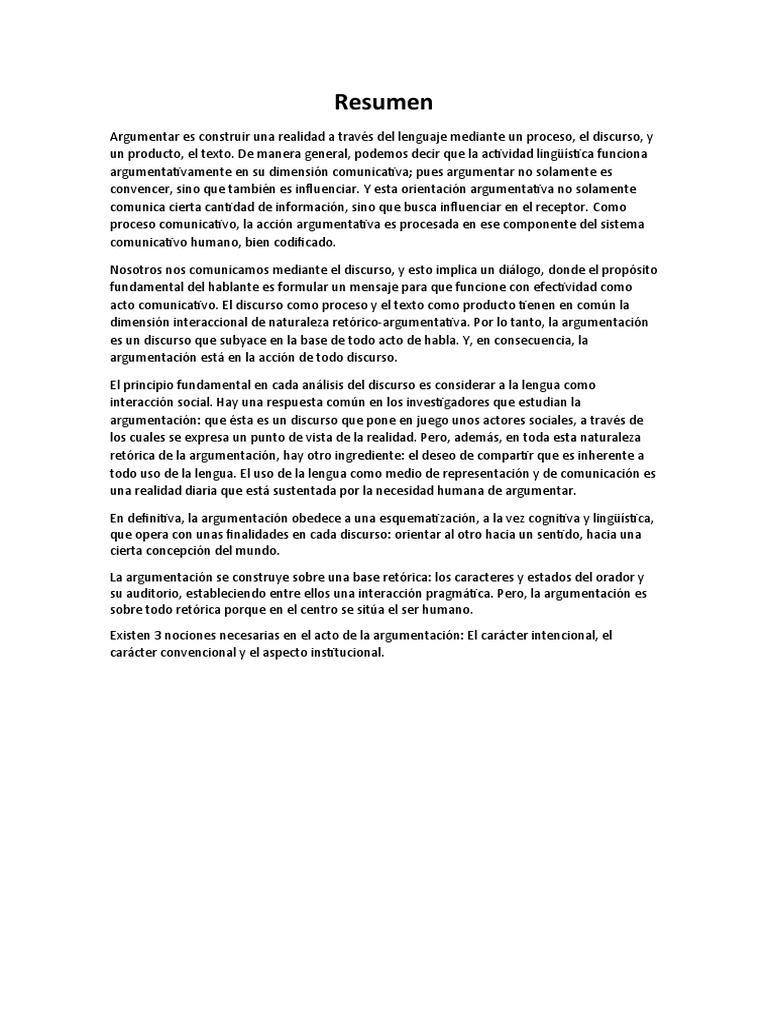 Resumen

Argumentar es construir una realidad a través del lenguaje mediante un proceso, el discurso, y un producto, el texto. De manera general, podemos decir que la actividad lingüística funciona argumentativamente en su dimensión comunicativa; pues argumentar no solamente es convencer, sino que también es influenciar. Y esta orientación argumentativa no solamente comunica cierta cantidad de información, sino que busca influenciar en el receptor. Como proceso comunicativo, la acción argumentativa es procesada en ese componente del sistema comunicativo humano, bien codificado.

Nosotros nos comunicamos mediante el discurso, y esto implica un diálogo, donde el propósito fundamental del hablante es formular un mensaje para que funcione con efectividad como acto comunicativo. El discurso como proceso y el texto como producto tienen en común la dimensión interaccional de naturaleza retórico-argumentativa. Por lo tanto, la argumentación es un discurso que subyace en la base de todo acto de habla. Y, en consecuencia, la argumentación está en la acción de todo discurso.

El principio fundamental en cada análisis del discurso es considerar a la lengua como interacción social. Hay una respuesta común en los investigadores que estudian la argumentación: que ésta es un discurso que pone en juego unos actores sociales, a través de los cuales se expresa un punto de vista de la realidad. Pero, además, en toda esta naturaleza retórica de la argumentación, hay otro ingrediente: el deseo de compartir que es inherente a todo uso de la lengua. El uso de la lengua como medio de representación y de comunicación es una realidad diaria que está sustentada por la necesidad humana de argumentar.

En definitiva, la argumentación obedece a una esquematización, a la vez cognitiva y lingüística, que opera con unas finalidades en cada discurso: orientar al otro hacia un sentido, hacia una cierta concepción del mundo.

La argumentación se construye sobre una base retórica: los caracteres y estados del orador y su auditorio, estableciendo entre ellos una interacción pragmática. Pero, la argumentación es sobre todo retórica porque en el centro se sitúa el ser humano.

Existen 3 nociones necesarias en el acto de la argumentación: El carácter intencional, el carácter convencional y el aspecto institucional.